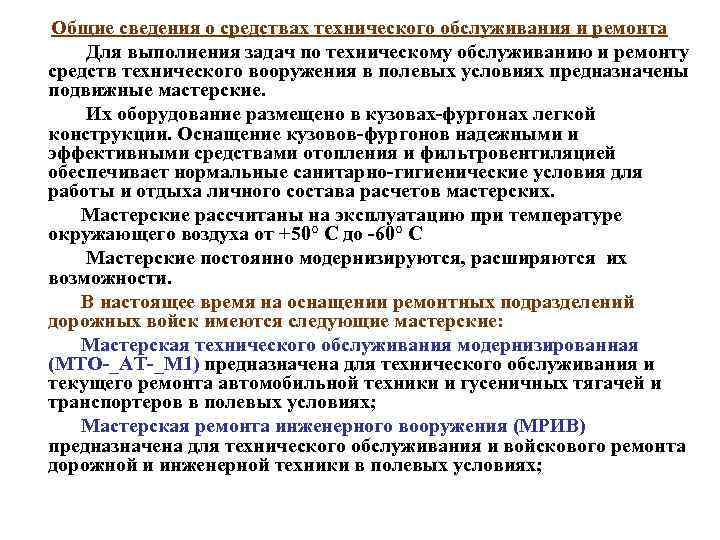 Общие сведения о средствах технического обслуживания и ремонта

Для выполнения задач по техническому обслуживанию и ремонту средств технического вооружения в полевых условиях предназначены подвижные мастерские.

Их оборудование размещено в кузовах-фургонах легкой конструкции. Оснащение кузовов-фургонов надежными и эффективными средствами отопления и фильтровентиляцией обеспечивает нормальные санитарно-гигиенические условия для работы и отдыха личного состава расчетов мастерских.

Мастерские рассчитаны на эксплуатацию при температуре окружающего воздуха от +50° С до -60° С

Мастерские постоянно модернизируются, расширяются их возможности.

В настоящее время на оснащении ремонтных подразделений дорожных войск имеются следующие мастерские:

Мастерская технического обслуживания модернизированная (МТО-_АТ-_М1) предназначена для технического обслуживания и текущего ремонта автомобильной техники и гусеничных тягачей и транспортеров в полевых условиях;

Мастерская ремонта инженерного вооружения (МРИВ) предназначена для технического обслуживания и войскового ремонта дорожной и инженерной техники в полевых условиях;